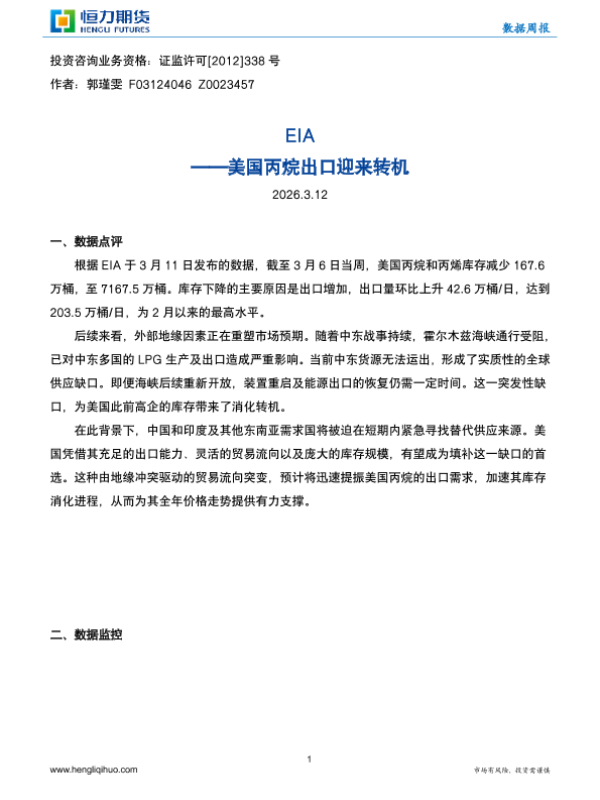 恒力期货
HENGLI FUTURES

数据周报

投资咨询业务资格：证监许可[2012]338 号
作者：郭瑾雯 F03124046 Z0023457

EIA
——美国丙烷出口迎来转机
2026.3.12

一、数据点评

根据 EIA 于 3 月 11 日发布的数据，截至 3 月 6 日当周，美国丙烷和丙烯库存减少 167.6 万桶，至 7167.5 万桶。库存下降的主要原因是出口增加，出口量环比上升 42.6 万桶/日，达到 203.5 万桶/日，为 2 月以来的最高水平。

后续来看，外部地缘因素正在重塑市场预期。随着中东战事持续，霍尔木兹海峡通行受阻，已对中东多国的 LPG 生产及出口造成严重影响。当前中东货源无法运出，形成了实质性的全球供应缺口。即便海峡后续重新开放，装置重启及能源出口的恢复仍需一定时间。这一突发性缺口，为美国此前高企的库存带来了消化转机。

在此背景下，中国和印度及其他东南亚需求国将被迫在短期内紧急寻找替代供应来源。美国凭借其充足的出口能力、灵活的贸易流向以及庞大的库存规模，有望成为填补这一缺口的首选。这种由地缘冲突驱动的贸易流向突变，预计将迅速提振美国丙烷的出口需求，加速其库存消化进程，从而为其全年价格走势提供有力支撑。

二、数据监控

1

www.hengliqihuo.com

市场有风险，投资需谨慎